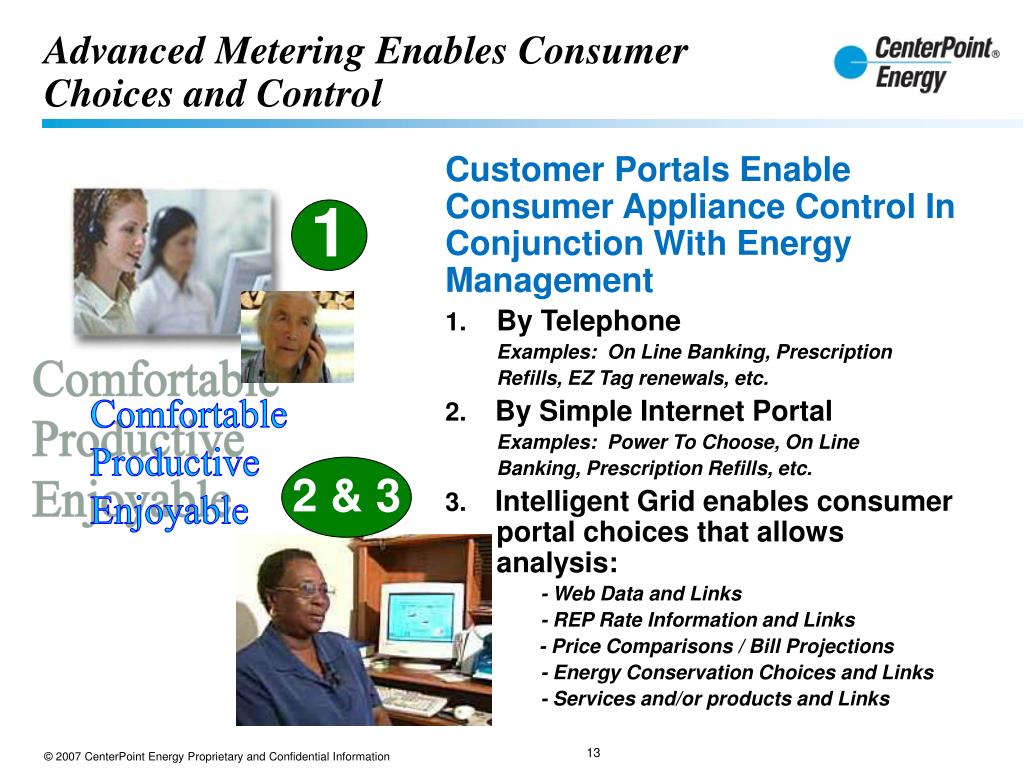 Advanced Metering Enables Consumer Choices and Control

CenterPoint® Energy

1

Comfortable
Productive
Enjoyable

Comfortable
Productive
Enjoyable

2 & 3

Customer Portals Enable Consumer Appliance Control In Conjunction With Energy Management

1. By Telephone
Examples: On Line Banking, Prescription Refills, EZ Tag renewals, etc.

2. By Simple Internet Portal
Examples: Power To Choose, On Line Banking, Prescription Refills, etc.

3. Intelligent Grid enables consumer portal choices that allows analysis:
- Web Data and Links
- REP Rate Information and Links
- Price Comparisons / Bill Projections
- Energy Conservation Choices and Links
- Services and/or products and Links

© 2007 CenterPoint Energy Proprietary and Confidential Information

13